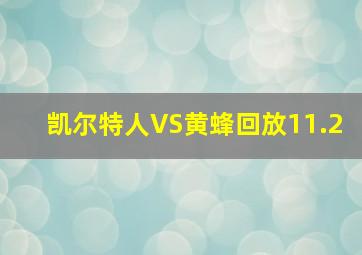 凯尔特人VS黄蜂回放11.2